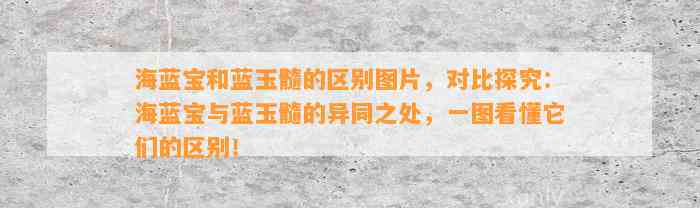 海蓝宝和蓝玉髓的区别图片，对比探究：海蓝宝与蓝玉髓的异同之处，一图看懂它们的区别！